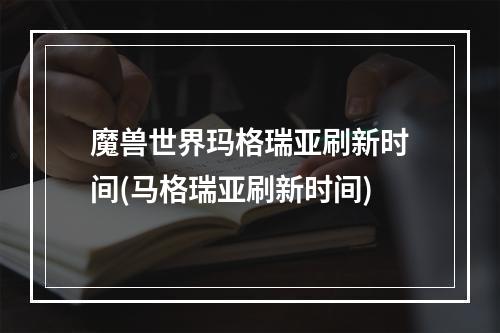 魔兽世界玛格瑞亚刷新时间(马格瑞亚刷新时间)